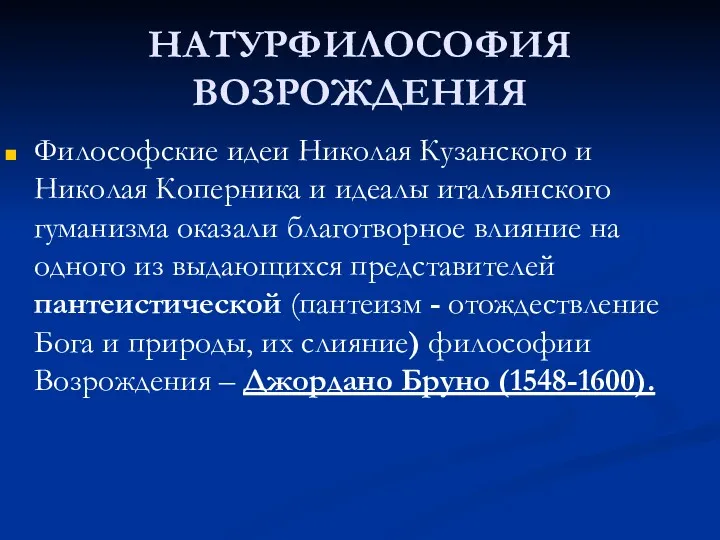 НАТУРФИЛОСОФИЯ ВОЗРОЖДЕНИЯ

Философские идеи Николая Кузанского и Николая Коперника и идеалы итальянского гуманизма оказали благотворное влияние на одного из выдающихся представителей пантеистической (пантеизм - отождествление Бога и природы, их слияние) философии Возрождения – Джордано Бруно (1548-1600).